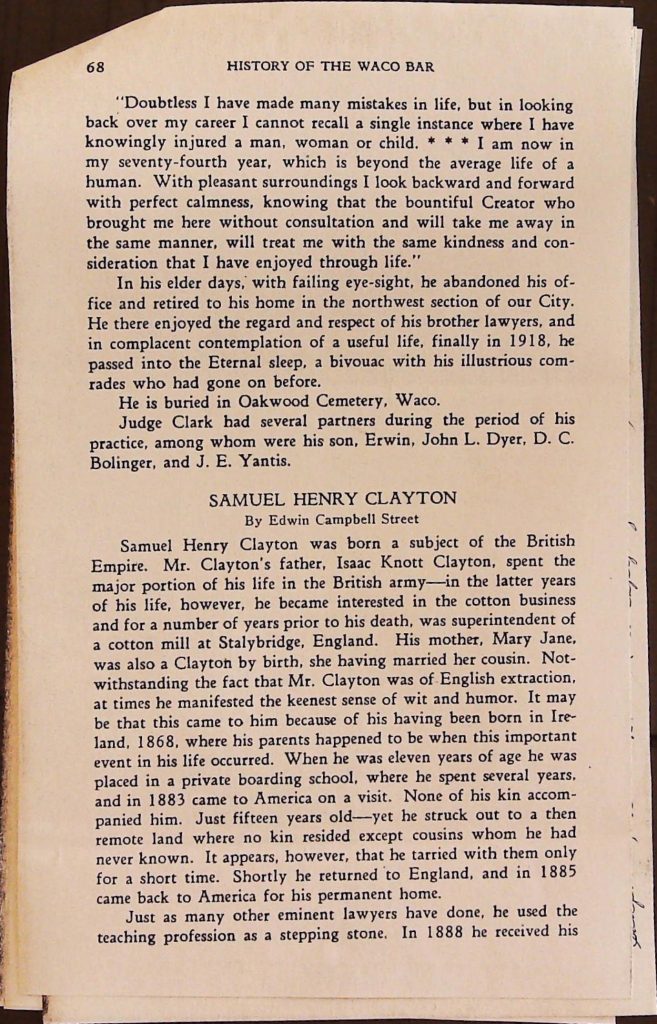 68 HISTORY OF THE WACO BAR

"Doubtless I have made many mistakes in life, but in looking back over my career I cannot recall a single instance where I have knowingly injured a man, woman or child. * * * I am now in my seventy-fourth year, which is beyond the average life of a human. With pleasant surroundings I look backward and forward with perfect calmness, knowing that the bountiful Creator who brought me here without consultation and will take me away in the same manner, will treat me with the same kindness and consideration that I have enjoyed through life."

In his elder days, with failing eye-sight, he abandoned his office and retired to his home in the northwest section of our City. He there enjoyed the regard and respect of his brother lawyers, and in complacent contemplation of a useful life, finally in 1918, he passed into the Eternal sleep, a bivouac with his illustrious comrades who had gone on before.

He is buried in Oakwood Cemetery, Waco.

Judge Clark had several partners during the period of his practice, among whom were his son, Erwin, John L. Dyer, D. C. Bolinger, and J. E. Yantis.

SAMUEL HENRY CLAYTON
By Edwin Campbell Street

Samuel Henry Clayton was born a subject of the British Empire. Mr. Clayton's father, Isaac Knott Clayton, spent the major portion of his life in the British army—in the latter years of his life, however, he became interested in the cotton business and for a number of years prior to his death, was superintendent of a cotton mill at Stalybridge, England. His mother, Mary Jane, was also a Clayton by birth, she having married her cousin. Notwithstanding the fact that Mr. Clayton was of English extraction, at times he manifested the keenest sense of wit and humor. It may be that this came to him because of his having been born in Ireland, 1868, where his parents happened to be when this important event in his life occurred. When he was eleven years of age he was placed in a private boarding school, where he spent several years, and in 1883 came to America on a visit. None of his kin accompanied him. Just fifteen years old—yet he struck out to a then remote land where no kin resided except cousins whom he had never known. It appears, however, that he tarried with them only for a short time. Shortly he returned to England, and in 1885 came back to America for his permanent home.

Just as many other eminent lawyers have done, he used the teaching profession as a stepping stone. In 1888 he received his